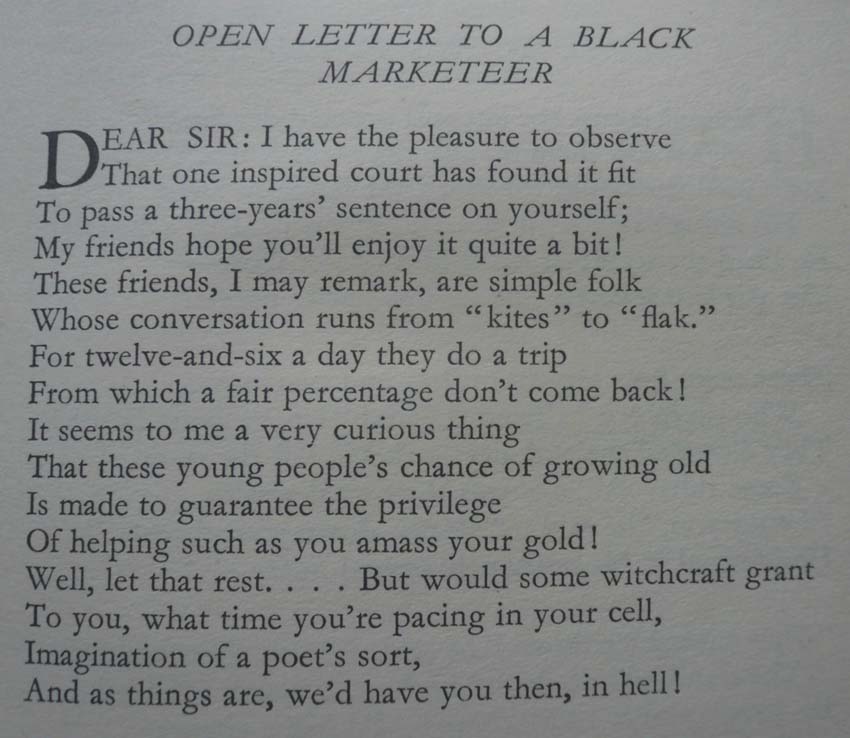 OPEN LETTER TO A BLACK
MARKETEER

DEAR SIR: I have the pleasure to observe
That one inspired court has found it fit
To pass a three-years' sentence on yourself;
My friends hope you'll enjoy it quite a bit!
These friends, I may remark, are simple folk
Whose conversation runs from "kites" to "flak."
For twelve-and-six a day they do a trip
From which a fair percentage don't come back!
It seems to me a very curious thing
That these young people's chance of growing old
Is made to guarantee the privilege
Of helping such as you amass your gold!
Well, let that rest. . . . But would some witchcraft grant
To you, what time you're pacing in your cell,
Imagination of a poet's sort,
And as things are, we'd have you then, in hell!